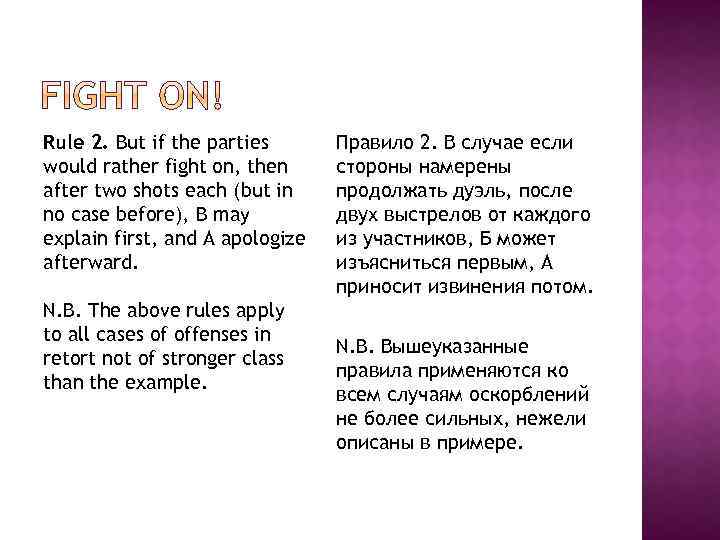 FIGHT ON!

Rule 2. But if the parties would rather fight on, then after two shots each (but in no case before), B may explain first, and A apologize afterward.

N.B. The above rules apply to all cases of offenses in retort not of stronger class than the example.

Правило 2. В случае если стороны намерены продолжать дуэль, после двух выстрелов от каждого из участников, Б может изъясниться первым, А приносит извинения потом.

N.B. Вышеуказанные правила применяются ко всем случаям оскорблений не более сильных, нежели описаны в примере.